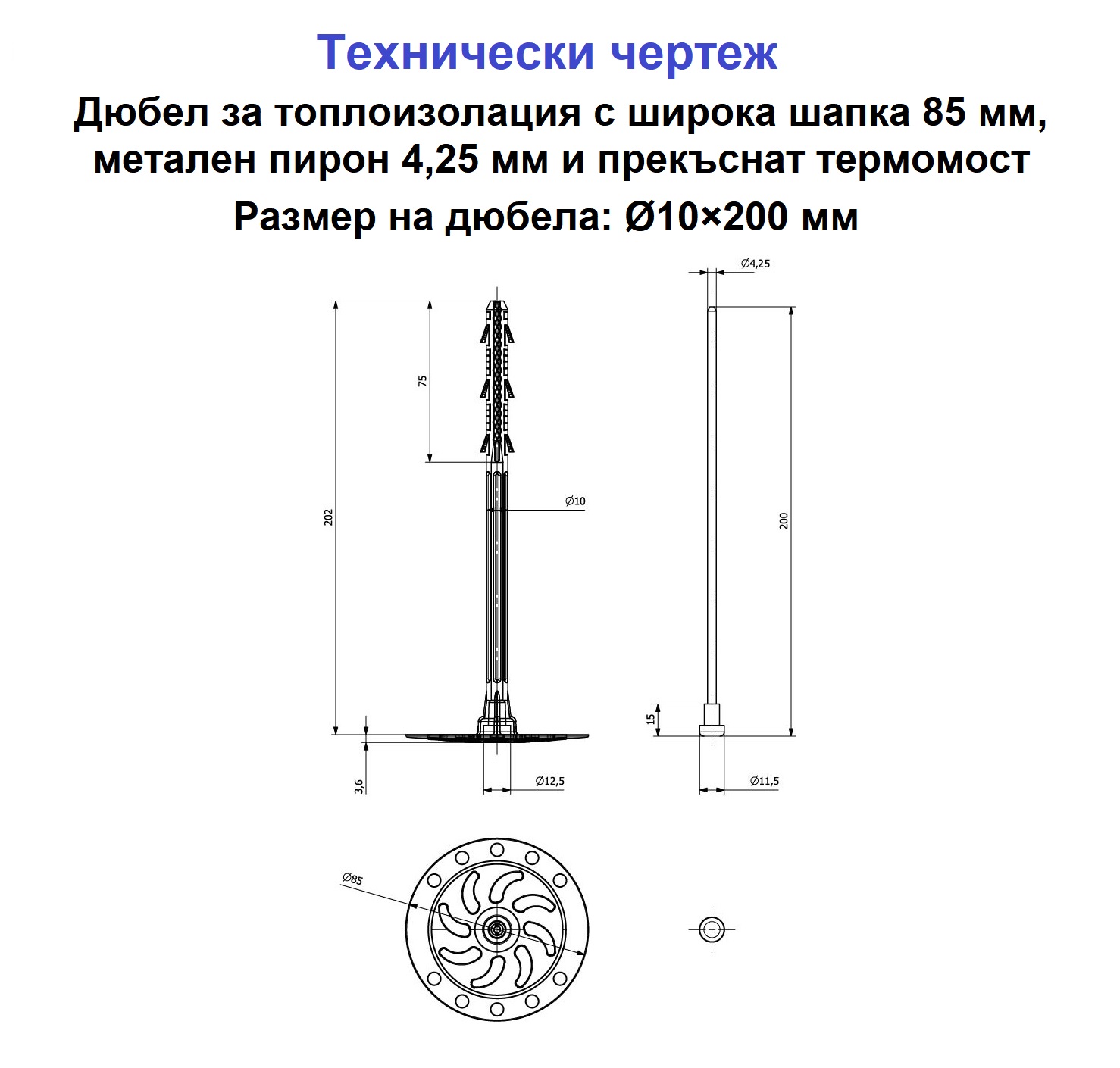 Технически чертеж

Дюбел за топлоизолация с широка шапка 85 мм, метален пирон 4,25 мм и прекъснат термомост

Размер на дюбела: Ø10×200 мм

Ø4,25

75

202

Ø10

200

15

3,6

Ø12,5

Ø11,5

Ø85